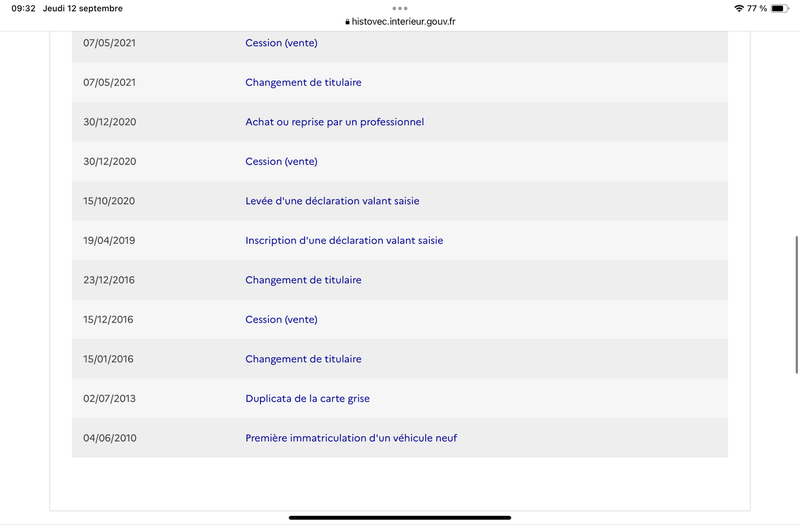 09:32 Jeudi 12 septembre
histovec.interieur.gouv.fr
77 %

| | |
|---|---|
| 07/05/2021 | Cession (vente) |
| 07/05/2021 | Changement de titulaire |
| 30/12/2020 | Achat ou reprise par un professionnel |
| 30/12/2020 | Cession (vente) |
| 15/10/2020 | Levée d'une déclaration valant saisie |
| 19/04/2019 | Inscription d'une déclaration valant saisie |
| 23/12/2016 | Changement de titulaire |
| 15/12/2016 | Cession (vente) |
| 15/01/2016 | Changement de titulaire |
| 02/07/2013 | Duplicata de la carte grise |
| 04/06/2010 | Première immatriculation d'un véhicule neuf |